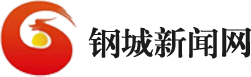 钢城新闻网